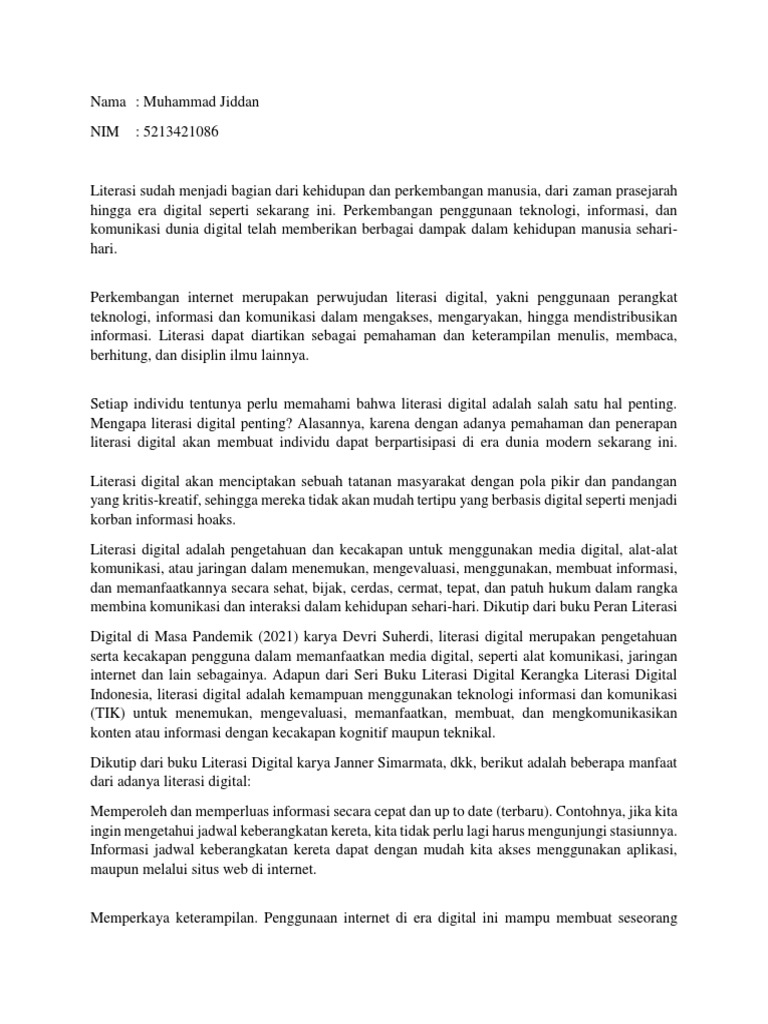 Nama : Muhammad Jiddan

NIM : 5213421086

Literasi sudah menjadi bagian dari kehidupan dan perkembangan manusia, dari zaman prasejarah hingga era digital seperti sekarang ini. Perkembangan penggunaan teknologi, informasi, dan komunikasi dunia digital telah memberikan berbagai dampak dalam kehidupan manusia sehari-hari.

Perkembangan internet merupakan perwujudan literasi digital, yakni penggunaan perangkat teknologi, informasi dan komunikasi dalam mengakses, mengaryakan, hingga mendistribusikan informasi. Literasi dapat diartikan sebagai pemahaman dan keterampilan menulis, membaca, berhitung, dan disiplin ilmu lainnya.

Setiap individu tentunya perlu memahami bahwa literasi digital adalah salah satu hal penting. Mengapa literasi digital penting? Alasannya, karena dengan adanya pemahaman dan penerapan literasi digital akan membuat individu dapat berpartisipasi di era dunia modern sekarang ini.

Literasi digital akan menciptakan sebuah tatanan masyarakat dengan pola pikir dan pandangan yang kritis-kreatif, sehingga mereka tidak akan mudah tertipu yang berbasis digital seperti menjadi korban informasi hoaks.

Literasi digital adalah pengetahuan dan kecakapan untuk menggunakan media digital, alat-alat komunikasi, atau jaringan dalam menemukan, mengevaluasi, menggunakan, membuat informasi, dan memanfaatkannya secara sehat, bijak, cerdas, cermat, tepat, dan patuh hukum dalam rangka membina komunikasi dan interaksi dalam kehidupan sehari-hari. Dikutip dari buku Peran Literasi

Digital di Masa Pandemik (2021) karya Devri Suherdi, literasi digital merupakan pengetahuan serta kecakapan pengguna dalam memanfaatkan media digital, seperti alat komunikasi, jaringan internet dan lain sebagainya. Adapun dari Seri Buku Literasi Digital Kerangka Literasi Digital Indonesia, literasi digital adalah kemampuan menggunakan teknologi informasi dan komunikasi (TIK) untuk menemukan, mengevaluasi, memanfaatkan, membuat, dan mengkomunikasikan konten atau informasi dengan kecakapan kognitif maupun teknikal.

Dikutip dari buku Literasi Digital karya Janner Simarmata, dkk, berikut adalah beberapa manfaat dari adanya literasi digital:

Memperoleh dan memperluas informasi secara cepat dan up to date (terbaru). Contohnya, jika kita ingin mengetahui jadwal keberangkatan kereta, kita tidak perlu lagi harus mengunjungi stasiunnya. Informasi jadwal keberangkatan kereta dapat dengan mudah kita akses menggunakan aplikasi, maupun melalui situs web di internet.

Memperkaya keterampilan. Penggunaan internet di era digital ini mampu membuat seseorang